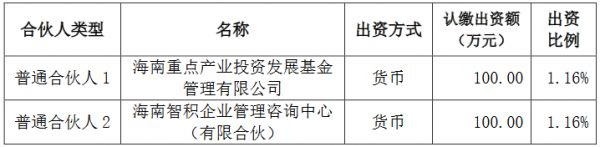 | 合伙人类型 | 名称 | 出资方式 | 认缴出资额（万元） | 出资比例 |
|---|---|---|---|---|
| 普通合伙人 1 | 海南重点产业投资发展基金管理有限公司 | 货币 | 100.00 | 1.16% |
| 普通合伙人 2 | 海南智积企业管理咨询中心（有限合伙） | 货币 | 100.00 | 1.16% |